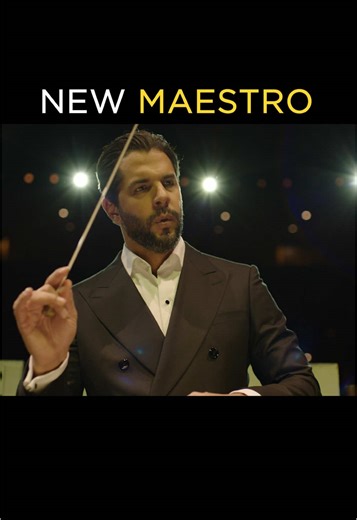 NEW MAESTRO